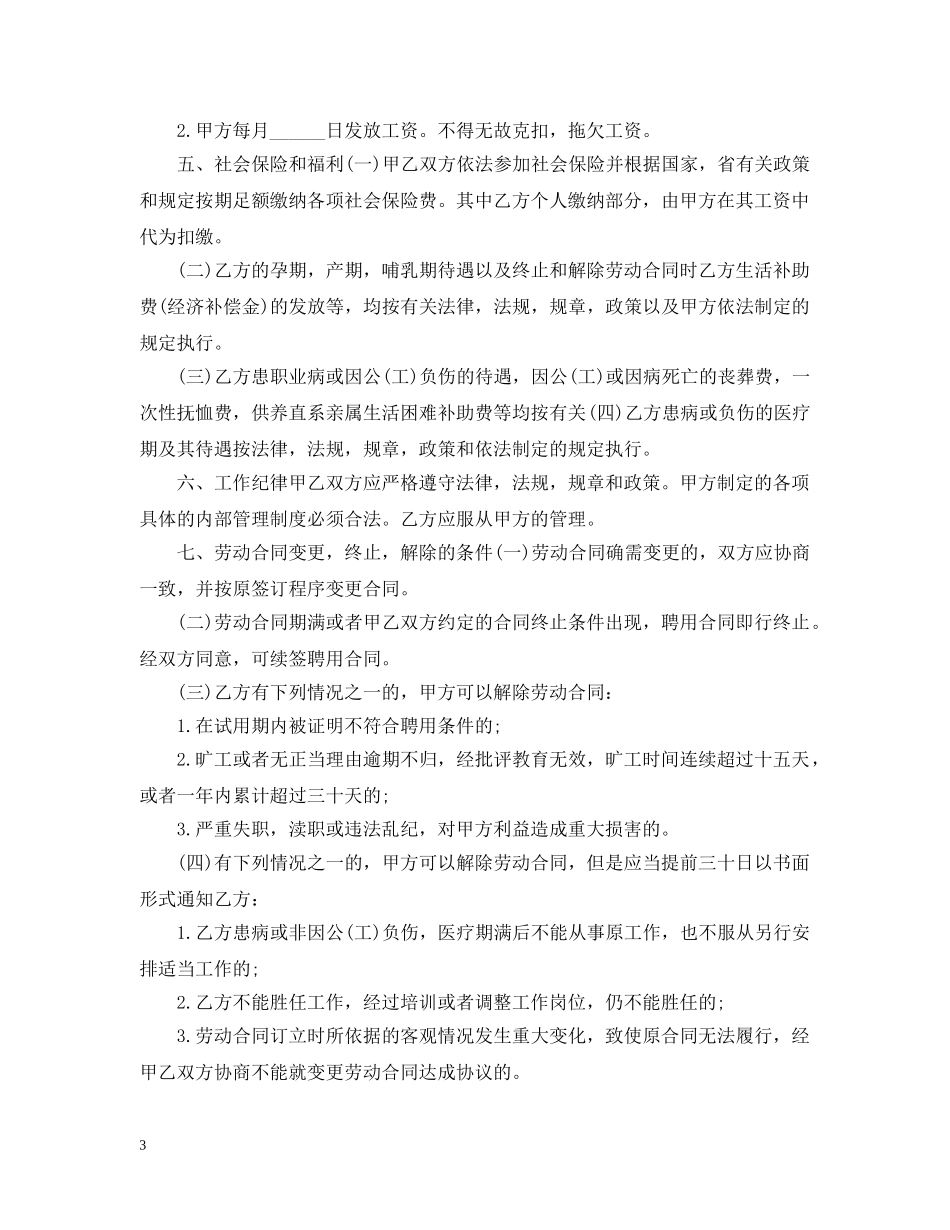 2.甲方每月____日发放工资。不得无故克扣，拖欠工资。

五、社会保险和福利(一)甲乙双方依法参加社会保险并根据国家，省有关政策和规定按期足额缴纳各项社会保险费。其中乙方个人缴纳部分，由甲方在其工资中代为扣缴。

(二)乙方的孕期，产期，哺乳期待遇以及终止和解除劳动合同时乙方生活补助费(经济补偿金)的发放等，均按有关法律，法规，规章，政策以及甲方依法制定的规定执行。

(三)乙方患职业病或因公(工)负伤的待遇，因公(工)或因病死亡的丧葬费，一次性抚恤费，供养直系亲属生活困难补助费等均按有关(四)乙方患病或负伤的医疗期及其待遇按法律，法规，规章，政策和依法制定的规定执行。

六、工作纪律甲乙双方应严格遵守法律，法规，规章和政策。甲方制定的各项具体的内部管理制度必须合法。乙方应服从甲方的管理。

七、劳动合同变更，终止，解除的条件(一)劳动合同确需变更的，双方应协商一致，并按原签订程序变更合同。

(二)劳动合同期满或者甲乙双方约定的合同终止条件出现，聘用合同即行终止。经双方同意，可续签聘用合同。

(三)乙方有下列情况之一的，甲方可以解除劳动合同：

1.在试用期内被证明不符合聘用条件的；

2.旷工或者无正当理由逾期不归，经批评教育无效，旷工时间连续超过十五天，或者一年内累计超过三十天的；

3.严重失职，渎职或违法乱纪，对甲方利益造成重大损害的。

(四)有下列情况之一的，甲方可以解除劳动合同，但是应当提前三十日以书面形式通知乙方：

1.乙方患病或非因公(工)负伤，医疗期满后不能从事原工作，也不服从另行安排适当工作的；

2.乙方不能胜任工作，经过培训或者调整工作岗位，仍不能胜任的；

3.劳动合同订立时所依据的客观情况发生重大变化，致使原合同无法履行，经甲乙双方协商不能就变更劳动合同达成协议的。

3